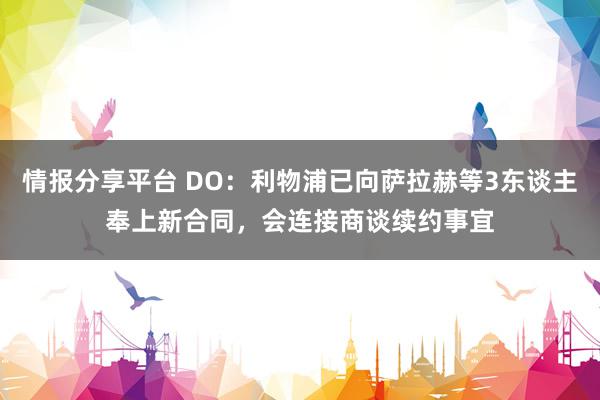 情报分享平台 DO：利物浦已向萨拉赫等3东谈主奉上新合同，会连接商谈续约事宜